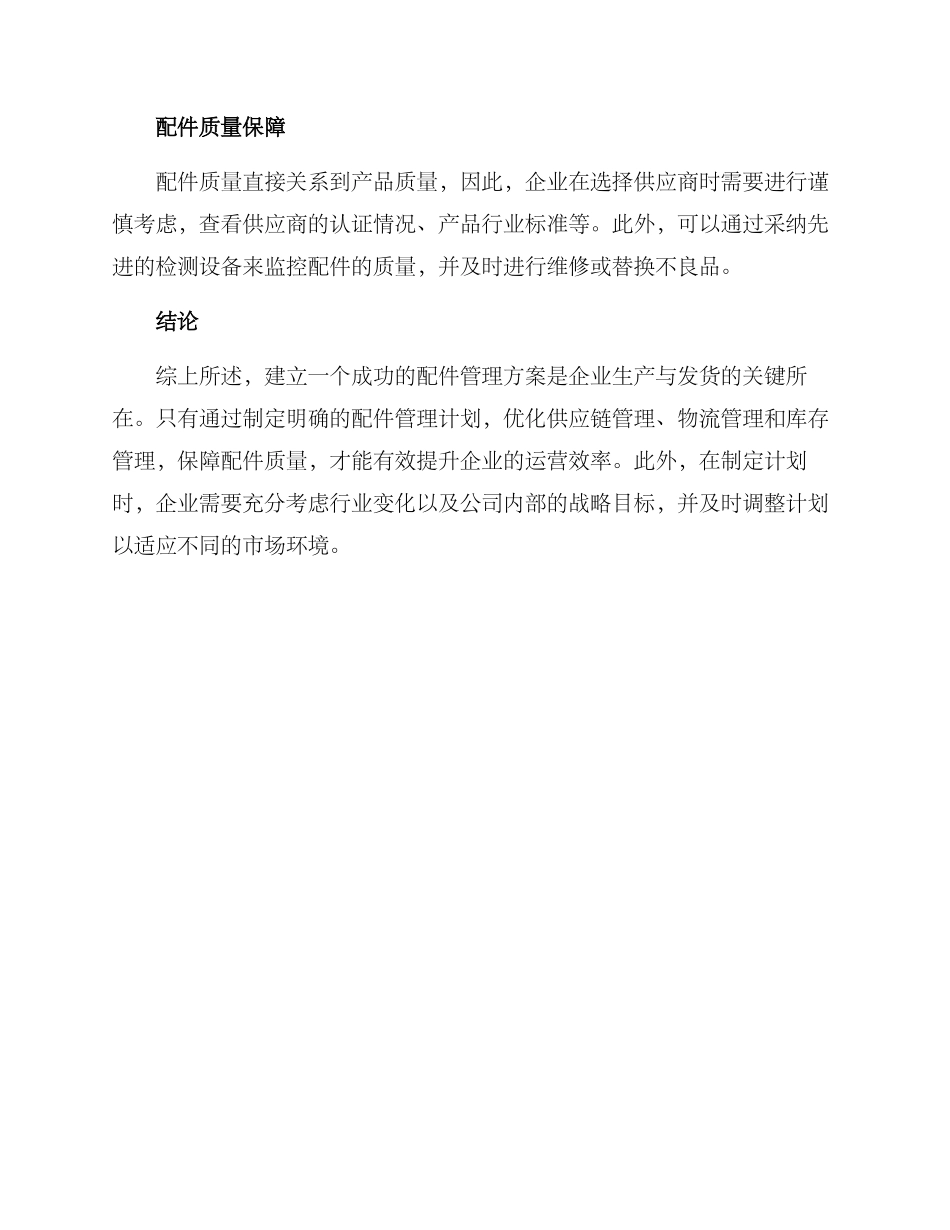 配件质量保障

配件质量直接关系到产品质量，因此，企业在选择供应商时需要进行谨慎考虑，查看供应商的认证情况、产品行业标准等。此外，可以通过采纳先进的检测设备来监控配件的质量，并及时进行维修或替换不良品。

结论

综上所述，建立一个成功的配件管理方案是企业生产与发货的关键所在。只有通过制定明确的配件管理计划，优化供应链管理、物流管理和库存管理，保障配件质量，才能有效提升企业的运营效率。此外，在制定计划时，企业需要充分考虑行业变化以及公司内部的战略目标，并及时调整计划以适应不同的市场环境。